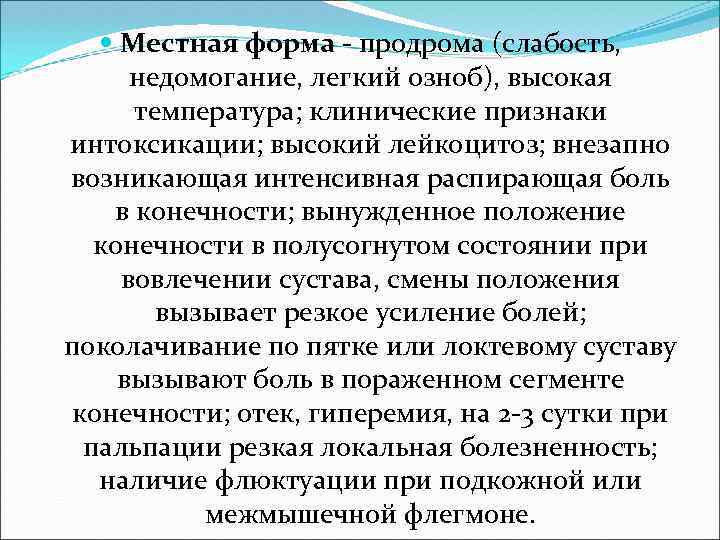 • Местная форма - продрома (слабость, недомогание, легкий озноб), высокая температура; клинические признаки интоксикации; высокий лейкоцитоз; внезапно возникающая интенсивная распирающая боль в конечности; вынужденное положение конечности в полусогнутом состоянии при вовлечении сустава, смены положения вызывает резкое усиление болей; поколачивание по пятке или локтевому суставу вызывают боль в пораженном сегменте конечности; отек, гиперемия, на 2-3 сутки при пальпации резкая локальная болезненность; наличие флюктуации при подкожной или межмышечной флегмоне.